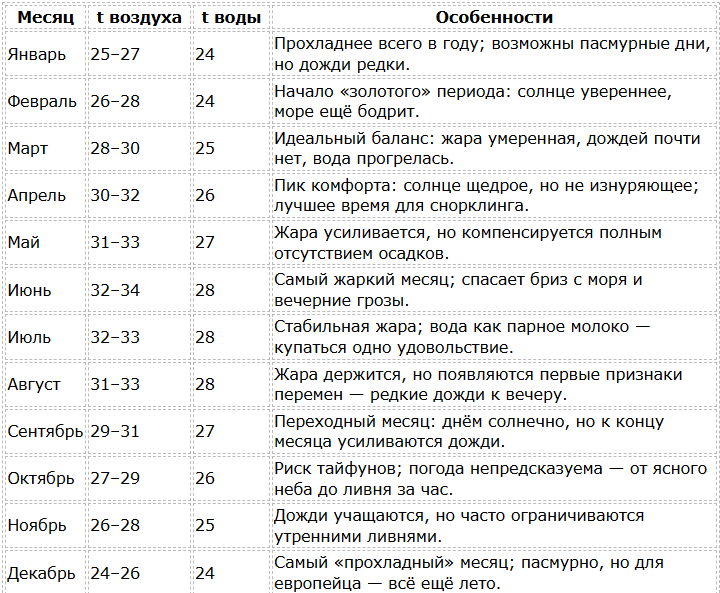 | Месяц | t воздуха | t воды | Особенности |
|---|---|---|---|
| Январь | 25–27 | 24 | Прохладнее всего в году; возможны пасмурные дни, но дожди редки. |
| Февраль | 26–28 | 24 | Начало «золотого» периода: солнце увереннее, море ещё бодрит. |
| Март | 28–30 | 25 | Идеальный баланс: жара умеренная, дождей почти нет, вода прогрелась. |
| Апрель | 30–32 | 26 | Пик комфорта: солнце щедрое, но не изнуряющее; лучшее время для снорклинга. |
| Май | 31–33 | 27 | Жара усиливается, но компенсируется полным отсутствием осадков. |
| Июнь | 32–34 | 28 | Самый жаркий месяц; спасает бриз с моря и вечерние грозы. |
| Июль | 32–33 | 28 | Стабильная жара; вода как парное молоко — купаться одно удовольствие. |
| Август | 31–33 | 28 | Жара держится, но появляются первые признаки перемен — редкие дожди к вечеру. |
| Сентябрь | 29–31 | 27 | Переходный месяц: днём солнечно, но к концу месяца усиливаются дожди. |
| Октябрь | 27–29 | 26 | Риск тайфунов; погода непредсказуема — от ясного неба до ливня за час. |
| Ноябрь | 26–28 | 25 | Дожди учащаются, но часто ограничиваются утренними ливнями. |
| Декабрь | 24–26 | 24 | Самый «прохладный» месяц; пасмурно, но для европейца — всё ещё лето. |